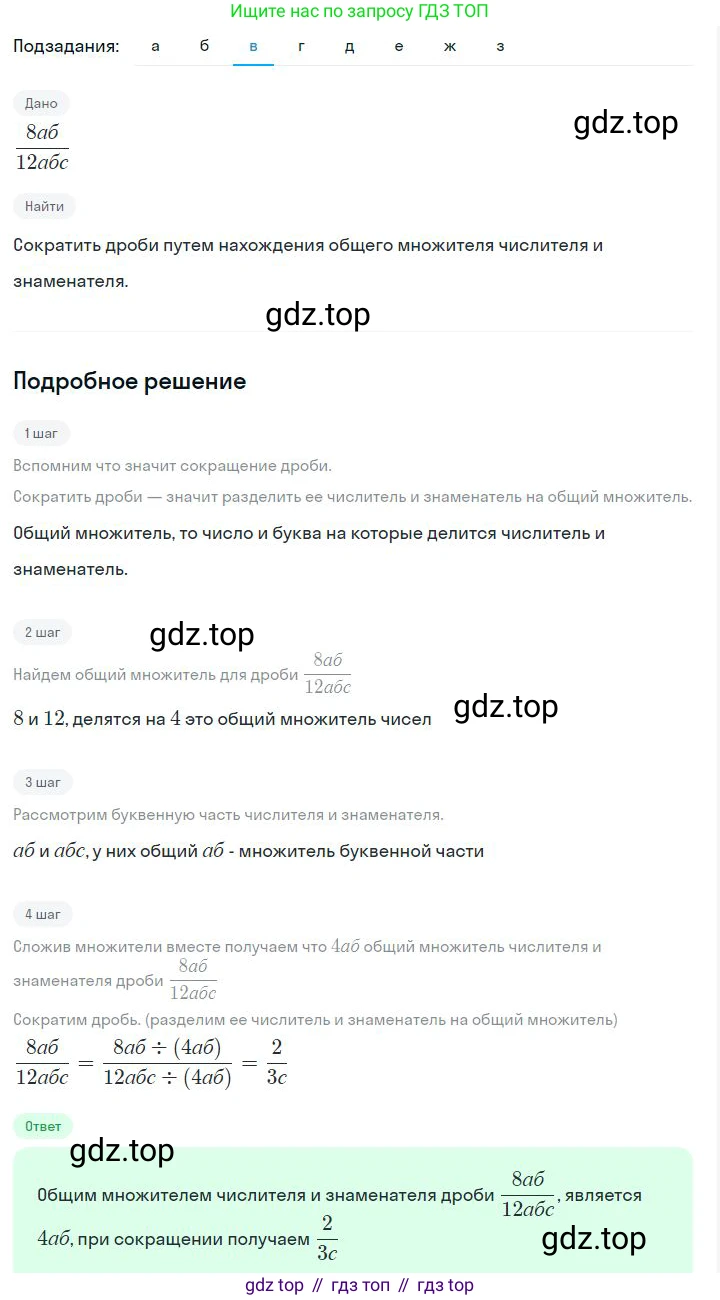 Ищите нас по запросу ГДЗ ТОП

Подзадания: а б в г д е ж з

Дано

$\frac{8аб}{12абс}$

gdz.top

Найти

Сократить дроби путем нахождения общего множителя числителя и знаменателя.

gdz.top

Подробное решение

1 шаг

Вспомним что значит сокращение дроби.

Сократить дроби — значит разделить ее числитель и знаменатель на общий множитель.

Общий множитель, то число и буква на которые делится числитель и знаменатель.

2 шаг

gdz.top

Найдем общий множитель для дроби $\frac{8аб}{12абс}$

$8$ и $12$, делятся на $4$ это общий множитель чисел

gdz.top

3 шаг

Рассмотрим буквенную часть числителя и знаменателя.

$аб$ и $абс$, у них общий $аб$ - множитель буквенной части

4 шаг

Сложив множители вместе получаем что $4аб$ общий множитель числителя и знаменателя дроби $\frac{8аб}{12абс}$

Сократим дробь. (разделим ее числитель и знаменатель на общий множитель)

$\frac{8аб}{12абс} = \frac{8аб \div (4аб)}{12абс \div (4аб)} = \frac{2}{3с}$

Ответ

gdz.top

Общим множителем числителя и знаменателя дроби $\frac{8аб}{12абс}$, является $4аб$, при сокращении получаем $\frac{2}{3с}$

gdz.top

gdz top // гдз топ // гдз top